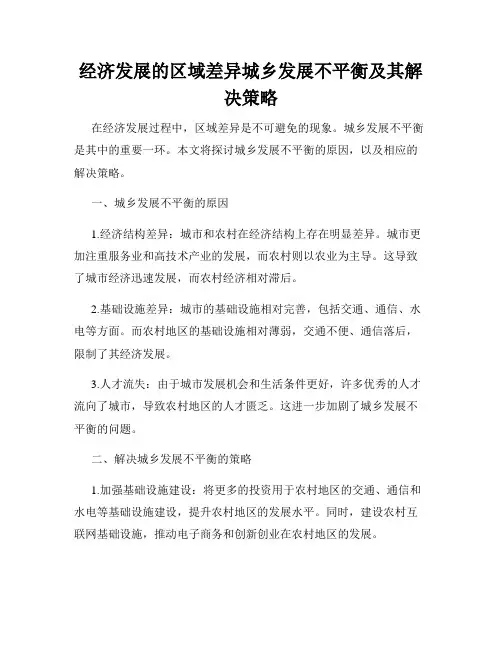 经济发展的区域差异城乡发展不平衡及其解决策略

在经济发展过程中，区域差异是不可避免的现象。城乡发展不平衡是其中的重要一环。本文将探讨城乡发展不平衡的原因，以及相应的解决策略。

一、城乡发展不平衡的原因

1.经济结构差异：城市和农村在经济结构上存在明显差异。城市更加注重服务业和高技术产业的发展，而农村则以农业为主导。这导致了城市经济迅速发展，而农村经济相对滞后。

2.基础设施差异：城市的基础设施相对完善，包括交通、通信、水电等方面。而农村地区的基础设施相对薄弱，交通不便、通信落后，限制了其经济发展。

3.人才流失：由于城市发展机会和生活条件更好，许多优秀的人才流向了城市，导致农村地区的人才匮乏。这进一步加剧了城乡发展不平衡的问题。

二、解决城乡发展不平衡的策略

1.加强基础设施建设：将更多的投资用于农村地区的交通、通信和水电等基础设施建设，提升农村地区的发展水平。同时，建设农村互联网基础设施，推动电子商务和创新创业在农村地区的发展。